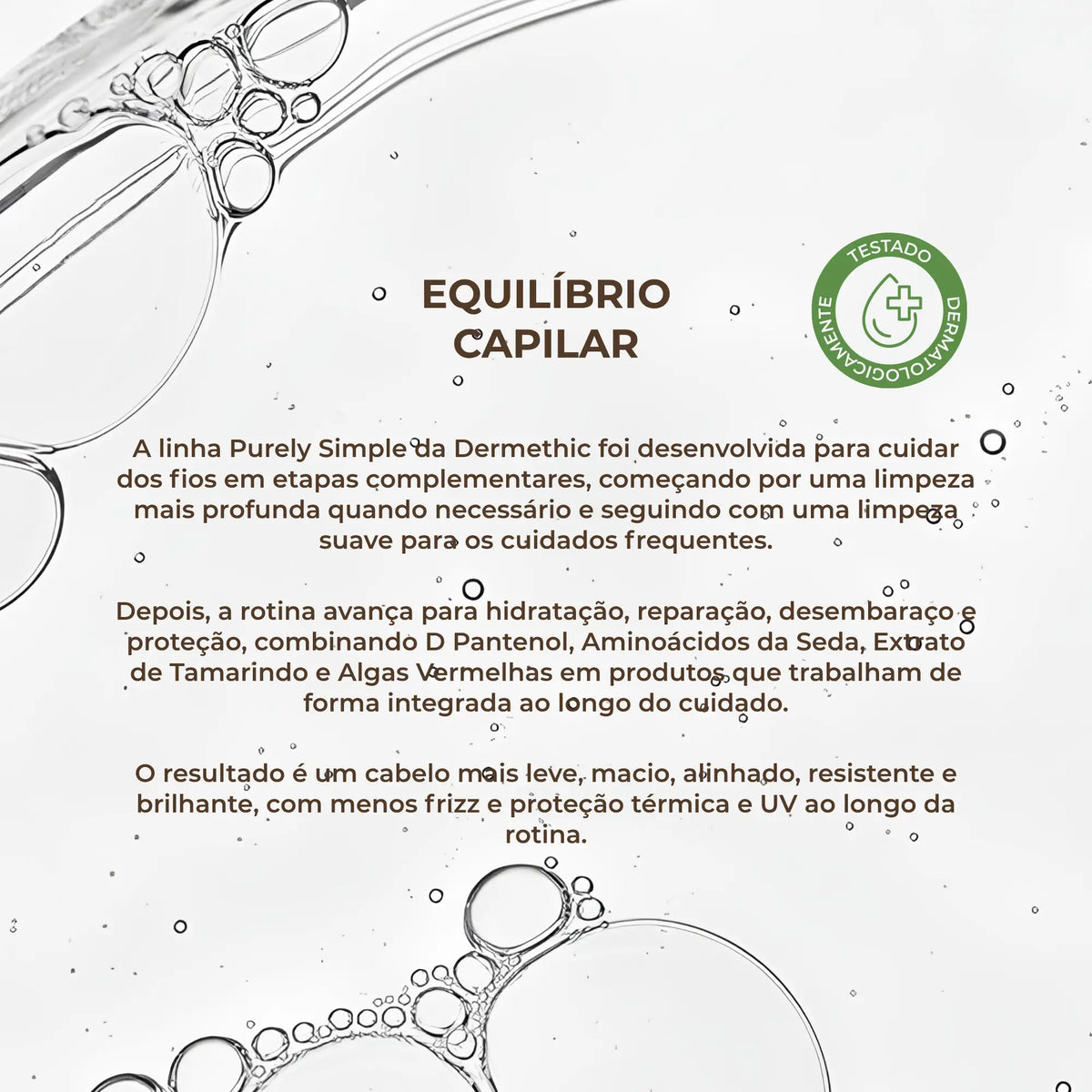 EQUILÍBRIO CAPILAR

TESTADO DERMATOLOGICAMENTE

A linha Purely Simple da Dermethic foi desenvolvida para cuidar dos fios em etapas complementares, começando por uma limpeza mais profunda quando necessário e seguindo com uma limpeza suave para os cuidados frequentes.

Depois, a rotina avança para hidratação, reparação, desembaraço e proteção, combinando D Pantenol, Aminoácidos da Seda, Extrato de Tamarindo e Algas Vermelhas em produtos que trabalham de forma integrada ao longo do cuidado.

O resultado é um cabelo mais leve, macio, alinhado, resistente e brilhante, com menos frizz e proteção térmica e UV ao longo da rotina.